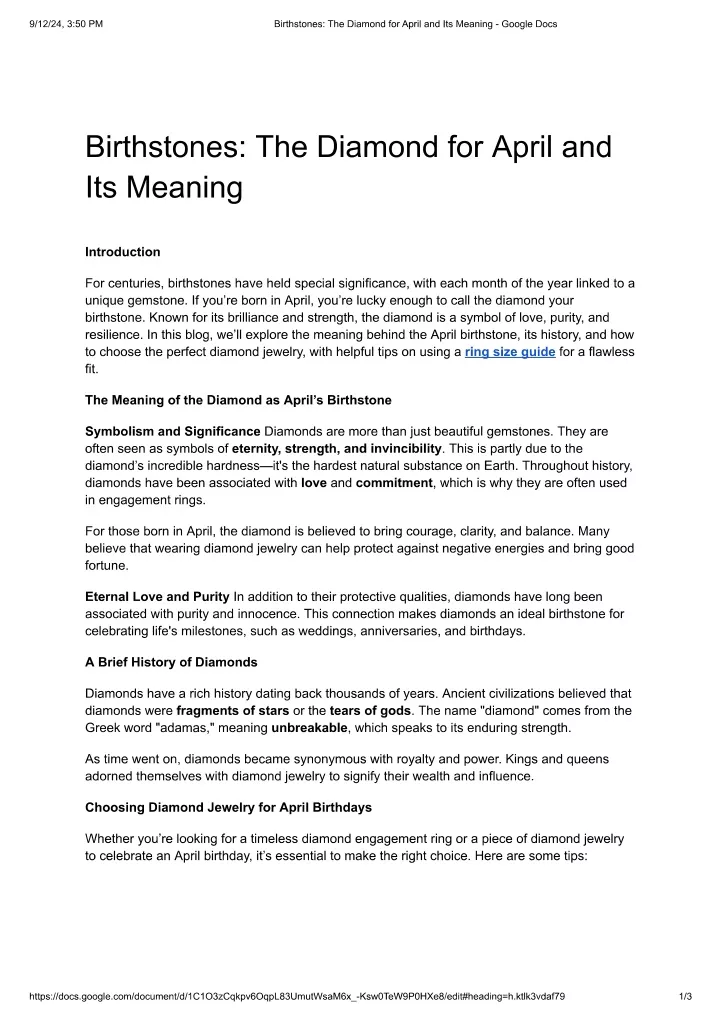 9/12/24, 3:50 PM

Birthstones: The Diamond for April and Its Meaning - Google Docs

Birthstones: The Diamond for April and Its Meaning

Introduction

For centuries, birthstones have held special significance, with each month of the year linked to a unique gemstone. If you're born in April, you're lucky enough to call the diamond your birthstone. Known for its brilliance and strength, the diamond is a symbol of love, purity, and resilience. In this blog, we'll explore the meaning behind the April birthstone, its history, and how to choose the perfect diamond jewelry, with helpful tips on using a ring size guide for a flawless fit.

The Meaning of the Diamond as April's Birthstone

Symbolism and Significance Diamonds are more than just beautiful gemstones. They are often seen as symbols of eternity, strength, and invincibility. This is partly due to the diamond's incredible hardness—it's the hardest natural substance on Earth. Throughout history, diamonds have been associated with love and commitment, which is why they are often used in engagement rings.

For those born in April, the diamond is believed to bring courage, clarity, and balance. Many believe that wearing diamond jewelry can help protect against negative energies and bring good fortune.

Eternal Love and Purity In addition to their protective qualities, diamonds have long been associated with purity and innocence. This connection makes diamonds an ideal birthstone for celebrating life's milestones, such as weddings, anniversaries, and birthdays.

A Brief History of Diamonds

Diamonds have a rich history dating back thousands of years. Ancient civilizations believed that diamonds were fragments of stars or the tears of gods. The name "diamond" comes from the Greek word "adamas," meaning unbreakable, which speaks to its enduring strength.

As time went on, diamonds became synonymous with royalty and power. Kings and queens adorned themselves with diamond jewelry to signify their wealth and influence.

Choosing Diamond Jewelry for April Birthdays

Whether you're looking for a timeless diamond engagement ring or a piece of diamond jewelry to celebrate an April birthday, it's essential to make the right choice. Here are some tips:

https://docs.google.com/document/d/1C1O3zCqkpv6OqpL83UmutWsaM6x_-Ksw0TeW9P0HXe8/edit#heading=h.ktlk3vdaf79

1/3